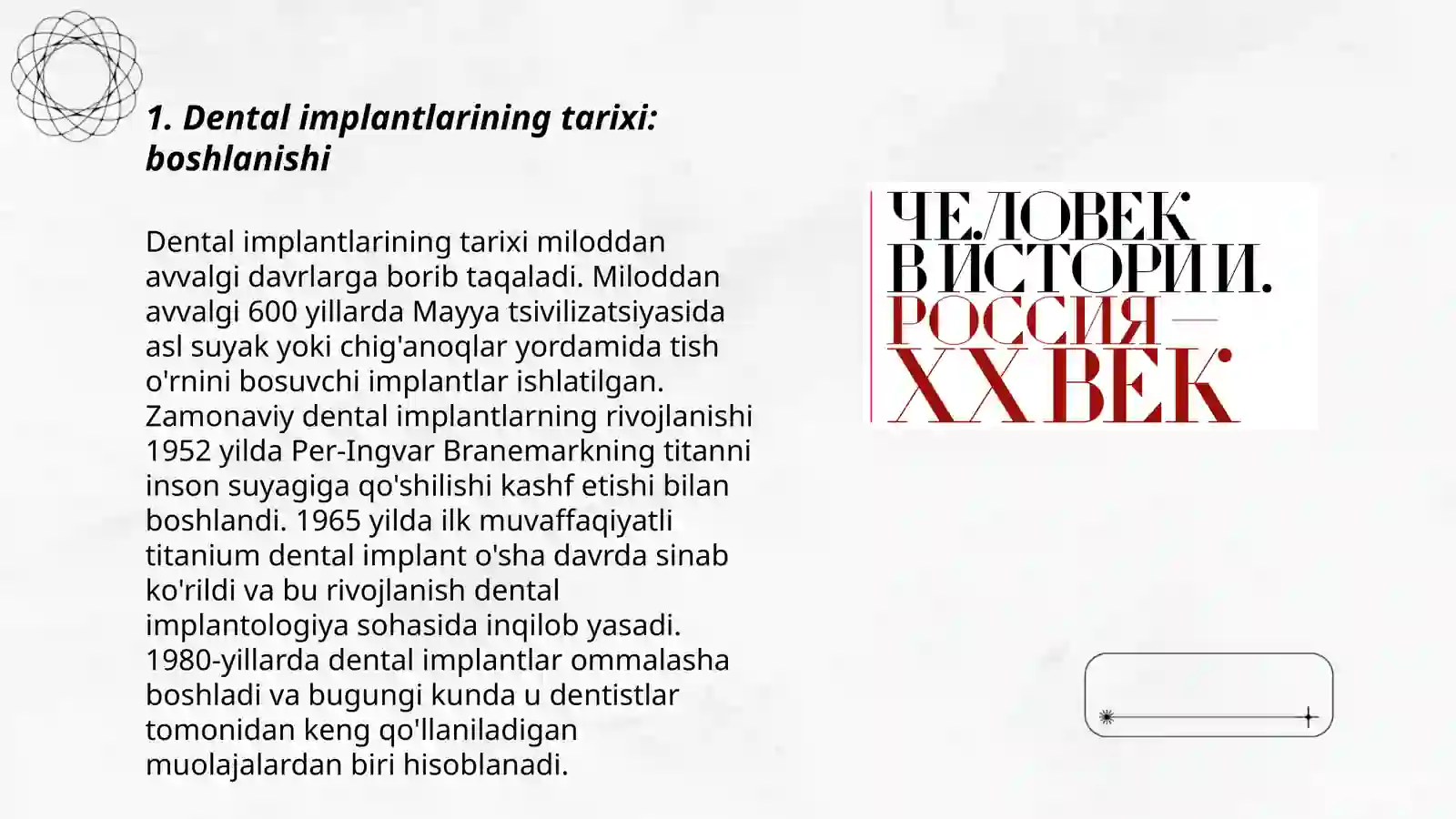 1. Dental implantlarining tarixi: boshlanishi

Dental implantlarining tarixi miloddan avvalgi davrlarga borib taqaladi. Miloddan avvalgi 600 yillarda Mayya tsivilizatsiyasida asl suyak yoki chig'anoqlar yordamida tish o'rnini bosuvchi implantlar ishlatilgan. Zamonaviy dental implantlarning rivojlanishi 1952 yilda Per-Ingvar Branemarkning titanni inson suyagiga qo'shilishi kashf etishi bilan boshlandi. 1965 yilda ilk muvaffaqiyatli titanium dental implant o'sha davrda sinab ko'rildi va bu rivojlanish dental implantologiya sohasida inqilob yasadi. 1980-yillarda dental implantlar ommalasha boshladi va bugungi kunda u dentistlar tomonidan keng qo'llaniladigan muolajalardan biri hisoblanadi.

ЧЕЛОВЕК
В ИСТОРИИ.
РОССИЯ —
XX ВЕК